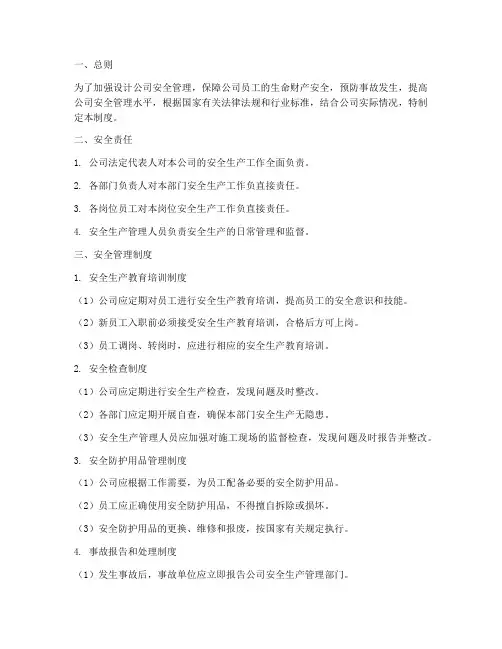 一、总则

为了加强设计公司安全管理，保障公司员工的生命财产安全，预防事故发生，提高公司安全管理水平，根据国家有关法律法规和行业标准，结合公司实际情况，特制定本制度。

二、安全责任

1. 公司法定代表人对本公司的安全生产工作全面负责。

2. 各部门负责人对本部门安全生产工作负直接责任。

3. 各岗位员工对本岗位安全生产工作负直接责任。

4. 安全生产管理人员负责安全生产的日常管理和监督。

三、安全管理制度

1. 安全生产教育培训制度

（1）公司应定期对员工进行安全生产教育培训，提高员工的安全意识和技能。

（2）新员工入职前必须接受安全生产教育培训，合格后方可上岗。

（3）员工调岗、转岗时，应进行相应的安全生产教育培训。

2. 安全检查制度

（1）公司应定期进行安全生产检查，发现问题及时整改。

（2）各部门应定期开展自查，确保本部门安全生产无隐患。

（3）安全生产管理人员应加强对施工现场的监督检查，发现问题及时报告并整改。

3. 安全防护用品管理制度

（1）公司应根据工作需要，为员工配备必要的安全防护用品。

（2）员工应正确使用安全防护用品，不得擅自拆除或损坏。

（3）安全防护用品的更换、维修和报废，按国家有关规定执行。

4. 事故报告和处理制度

（1）发生事故后，事故单位应立即报告公司安全生产管理部门。